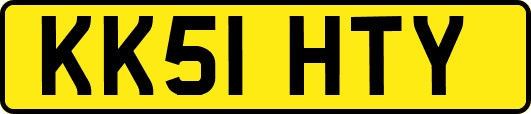 KK51 HTY